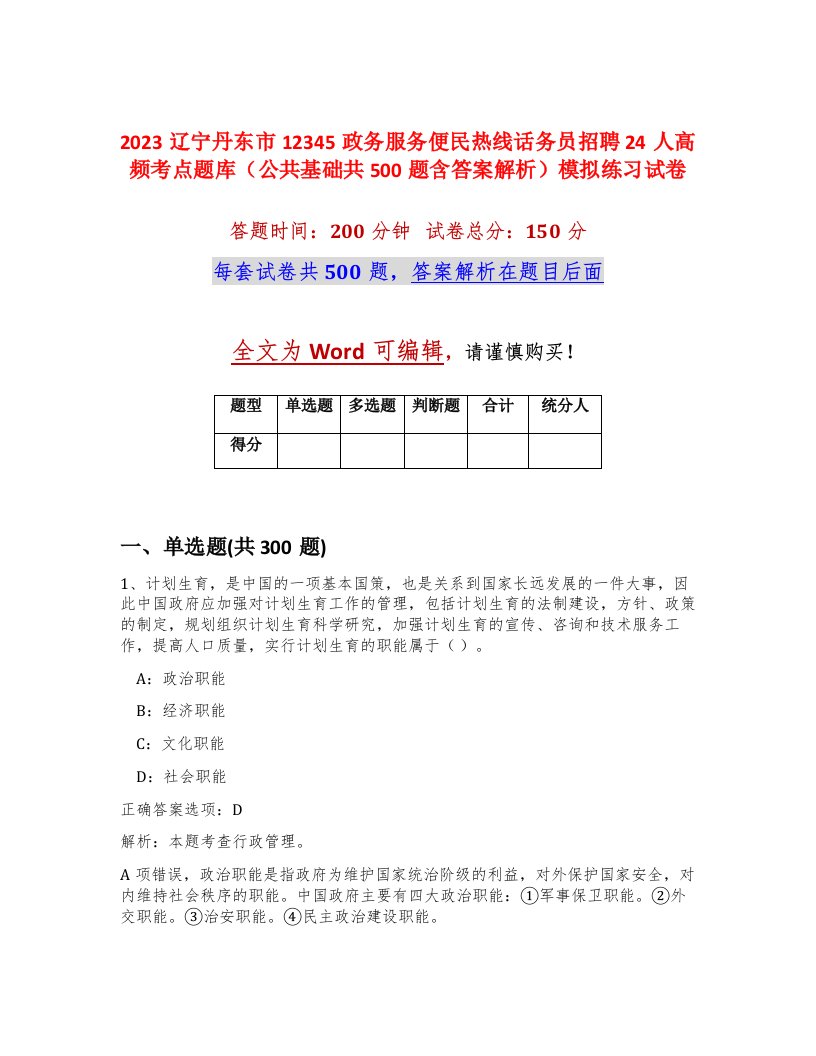 2023 辽宁丹东市 12345 政务服务便民热线话务员招聘 24 人高频考点题库（公共基础共 500 题含答案解析）模拟练习试卷

答题时间：200 分钟　试卷总分：150 分

每套试卷共 500 题，答案解析在题目后面

全文为 Word 可编辑，请谨慎购买！

| 题型 | 单选题 | 多选题 | 判断题 | 合计 | 统分人 |
|---|---|---|---|---|---|
| 得分 | | | | | |

一、单选题(共 300 题)

1、计划生育，是中国的一项基本国策，也是关系到国家长远发展的一件大事，因此中国政府应加强对计划生育工作的管理，包括计划生育的法制建设，方针、政策的制定，规划组织计划生育科学研究，加强计划生育的宣传、咨询和技术服务工作，提高人口质量，实行计划生育的职能属于（ ）。

A：政治职能

B：经济职能

C：文化职能

D：社会职能

正确答案选项：D

解析：本题考查行政管理。

A 项错误，政治职能是指政府为维护国家统治阶级的利益，对外保护国家安全，对内维持社会秩序的职能。中国政府主要有四大政治职能：①军事保卫职能。②外交职能。③治安职能。④民主政治建设职能。